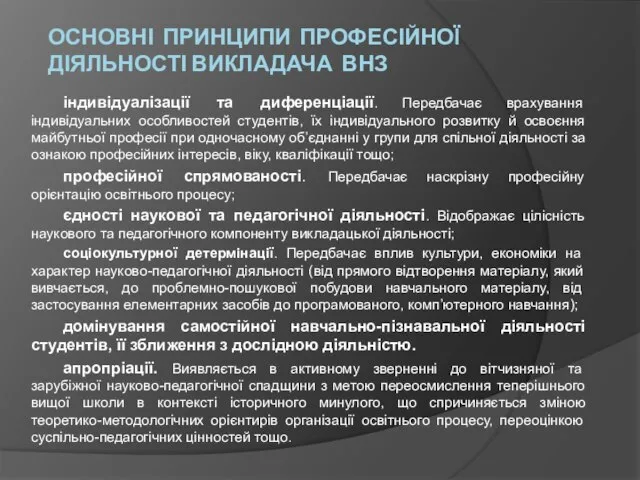 ОСНОВНІ ПРИНЦИПИ ПРОФЕСІЙНОЇ ДІЯЛЬНОСТІ ВИКЛАДАЧА ВНЗ

індивідуалізації та диференціації. Передбачає врахування індивідуальних особливостей студентів, їх індивідуального розвитку й освоєння майбутньої професії при одночасному об'єднанні у групи для спільної діяльності за ознакою професійних інтересів, віку, кваліфікації тощо;

професійної спрямованості. Передбачає наскрізну професійну орієнтацію освітнього процесу;

єдності наукової та педагогічної діяльності. Відображає цілісність наукового та педагогічного компоненту викладацької діяльності;

соціокультурної детермінації. Передбачає вплив культури, економіки на характер науково-педагогічної діяльності (від прямого відтворення матеріалу, який вивчається, до проблемно-пошукової побудови навчального матеріалу, від застосування елементарних засобів до програмованого, комп'ютерного навчання);

домінування самостійної навчально-пізнавальної діяльності студентів, її зближення з дослідною діяльністю.

апропріації. Виявляється в активному зверненні до вітчизняної та зарубіжної науково-педагогічної спадщини з метою переосмислення теперішнього вищої школи в контексті історичного минулого, що спричиняється зміною теоретико-методологічних орієнтирів організації освітнього процесу, переоцінкою суспільно-педагогічних цінностей тощо.